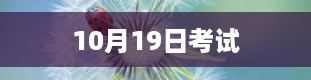 10月19日考试